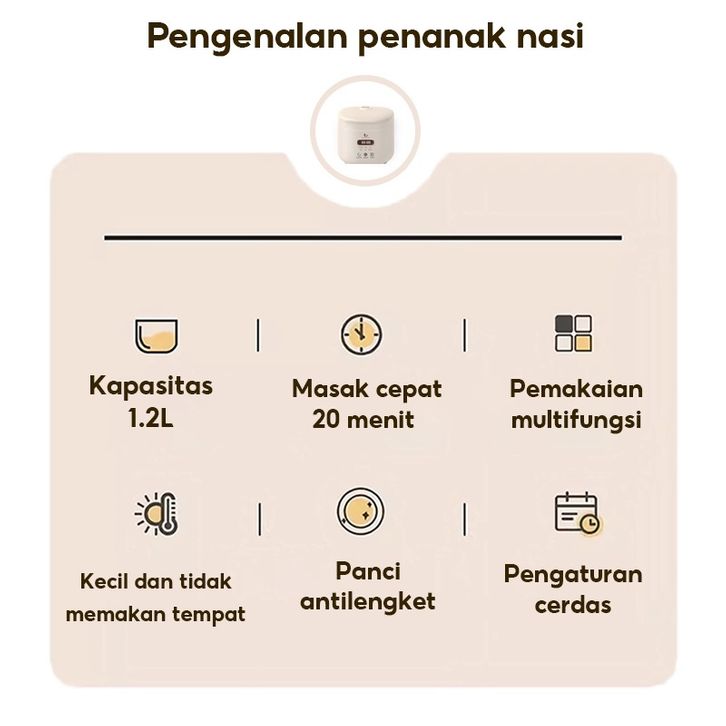 Pengenalan penanak nasi

Kapasitas
1.2L

Masak cepat
20 menit

Pemakaian
multifungsi

Kecil dan tidak
memakan tempat

Panci
antilengket

Pengaturan
cerdas